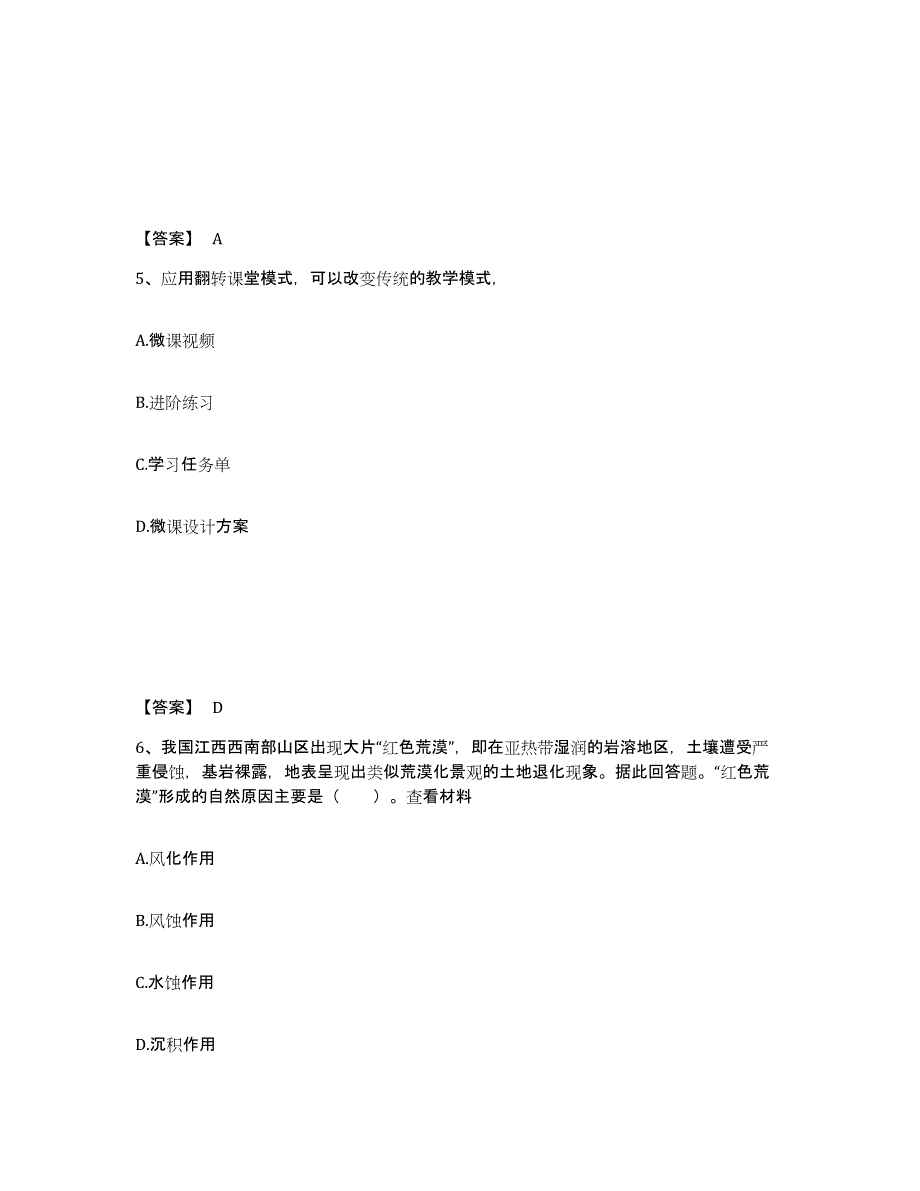 【答案】 A

5、应用翻转课堂模式，可以改变传统的教学模式，

A.微课视频

B.进阶练习

C.学习任务单

D.微课设计方案

【答案】 D

6、我国江西西南部山区出现大片“红色荒漠”，即在亚热带湿润的岩溶地区，土壤遭受严重侵蚀，基岩裸露，地表呈现出类似荒漠化景观的土地退化现象。据此回答题。“红色荒漠”形成的自然原因主要是（　　）。查看材料

A.风化作用

B.风蚀作用

C.水蚀作用

D.沉积作用